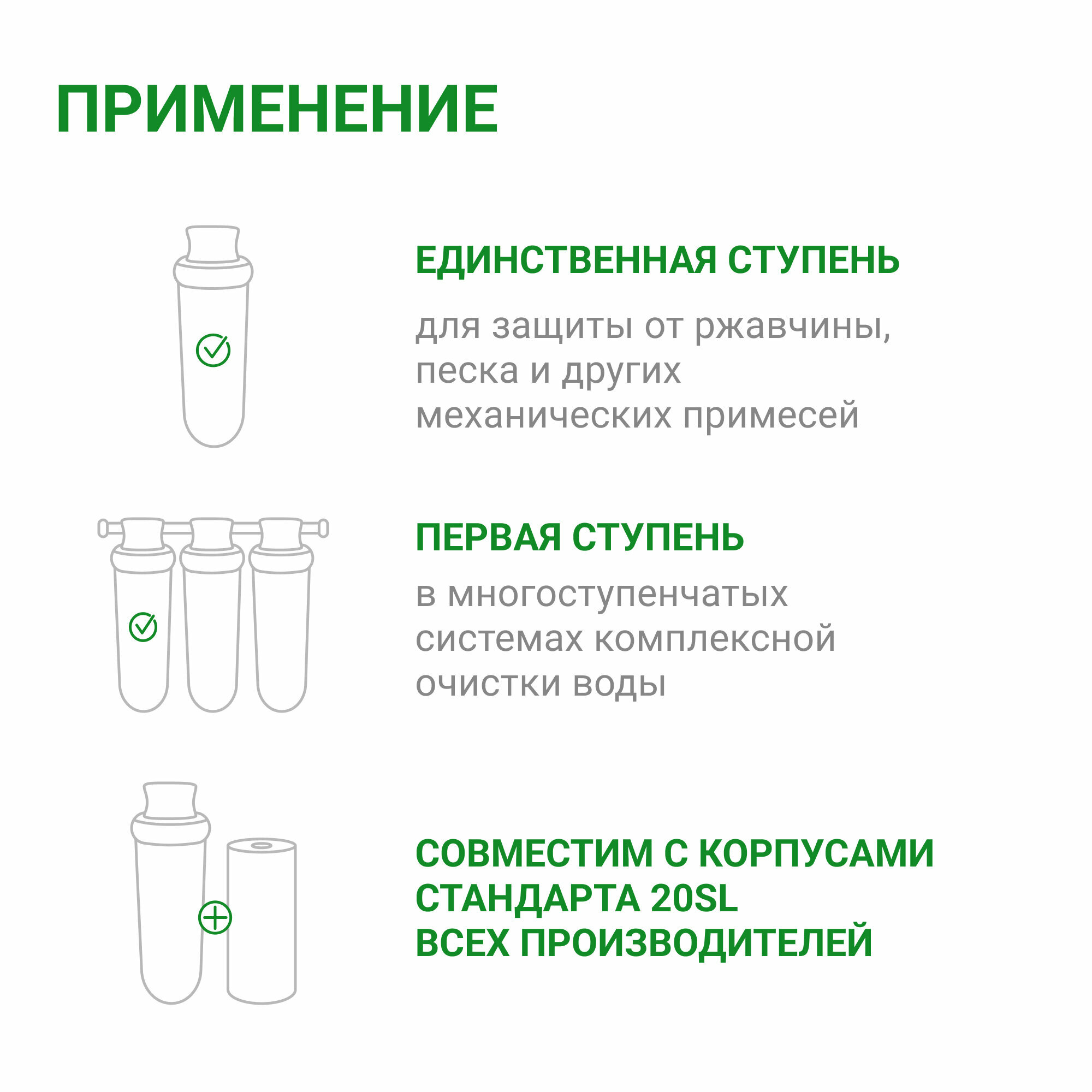 ПРИМЕНЕНИЕ

ЕДИНСТВЕННАЯ СТУПЕНЬ

для защиты от ржавчины, песка и других механических примесей

ПЕРВАЯ СТУПЕНЬ

в многоступенчатых системах комплексной очистки воды

СОВМЕСТИМ С КОРПУСАМИ
СТАНДАРТА 20SL
ВСЕХ ПРОИЗВОДИТЕЛЕЙ